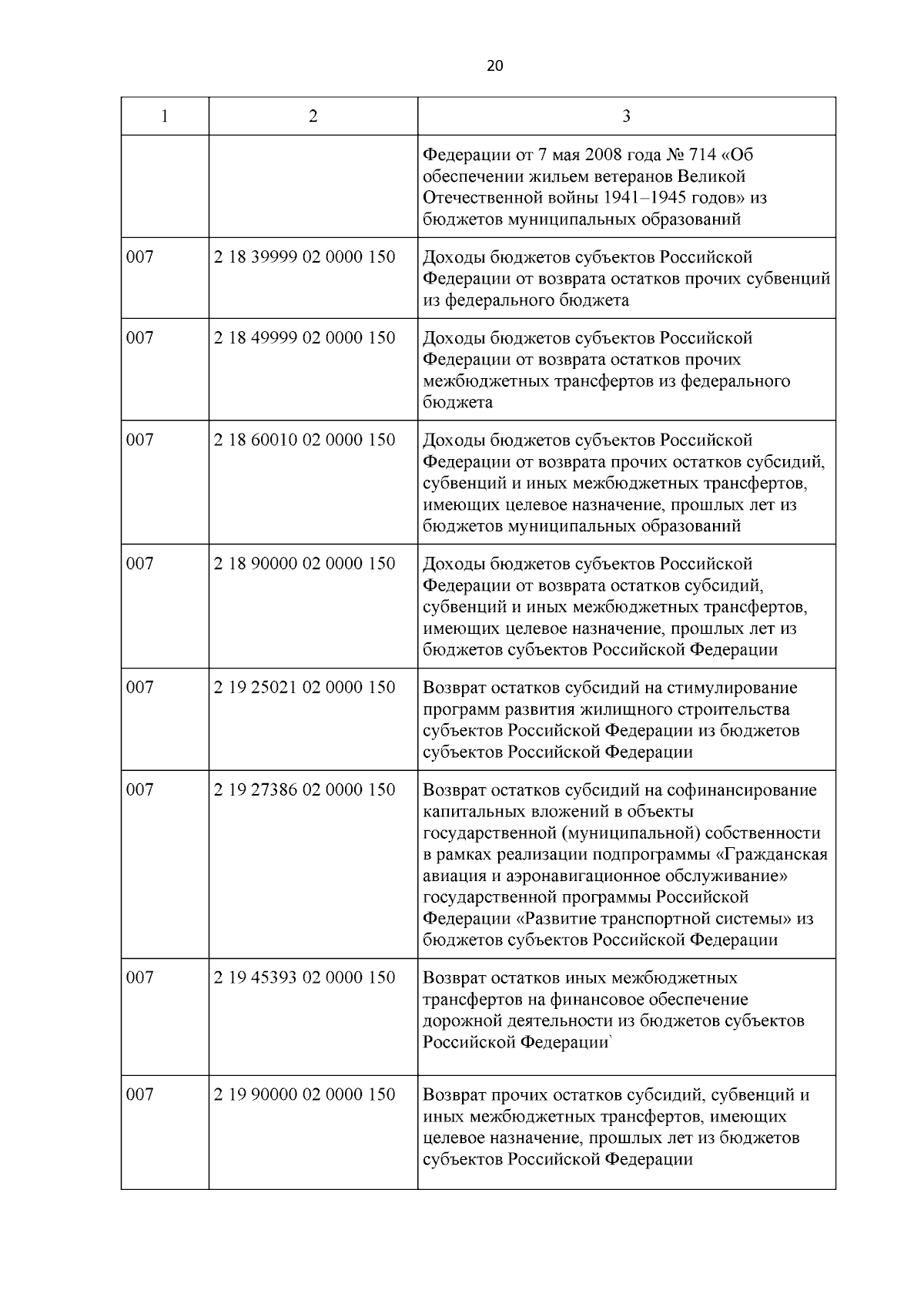 20

| 1 | 2 | 3 |
|---|---|---|
| | | Федерации от 7 мая 2008 года № 714 «Об обеспечении жильем ветеранов Великой Отечественной войны 1941–1945 годов» из бюджетов муниципальных образований |
| 007 | 2 18 39999 02 0000 150 | Доходы бюджетов субъектов Российской Федерации от возврата остатков прочих субвенций из федерального бюджета |
| 007 | 2 18 49999 02 0000 150 | Доходы бюджетов субъектов Российской Федерации от возврата остатков прочих межбюджетных трансфертов из федерального бюджета |
| 007 | 2 18 60010 02 0000 150 | Доходы бюджетов субъектов Российской Федерации от возврата прочих остатков субсидий, субвенций и иных межбюджетных трансфертов, имеющих целевое назначение, прошлых лет из бюджетов муниципальных образований |
| 007 | 2 18 90000 02 0000 150 | Доходы бюджетов субъектов Российской Федерации от возврата остатков субсидий, субвенций и иных межбюджетных трансфертов, имеющих целевое назначение, прошлых лет из бюджетов субъектов Российской Федерации |
| 007 | 2 19 25021 02 0000 150 | Возврат остатков субсидий на стимулирование программ развития жилищного строительства субъектов Российской Федерации из бюджетов субъектов Российской Федерации |
| 007 | 2 19 27386 02 0000 150 | Возврат остатков субсидий на софинансирование капитальных вложений в объекты государственной (муниципальной) собственности в рамках реализации подпрограммы «Гражданская авиация и аэронавигационное обслуживание» государственной программы Российской Федерации «Развитие транспортной системы» из бюджетов субъектов Российской Федерации |
| 007 | 2 19 45393 02 0000 150 | Возврат остатков иных межбюджетных трансфертов на финансовое обеспечение дорожной деятельности из бюджетов субъектов Российской Федерации` |
| 007 | 2 19 90000 02 0000 150 | Возврат прочих остатков субсидий, субвенций и иных межбюджетных трансфертов, имеющих целевое назначение, прошлых лет из бюджетов субъектов Российской Федерации |